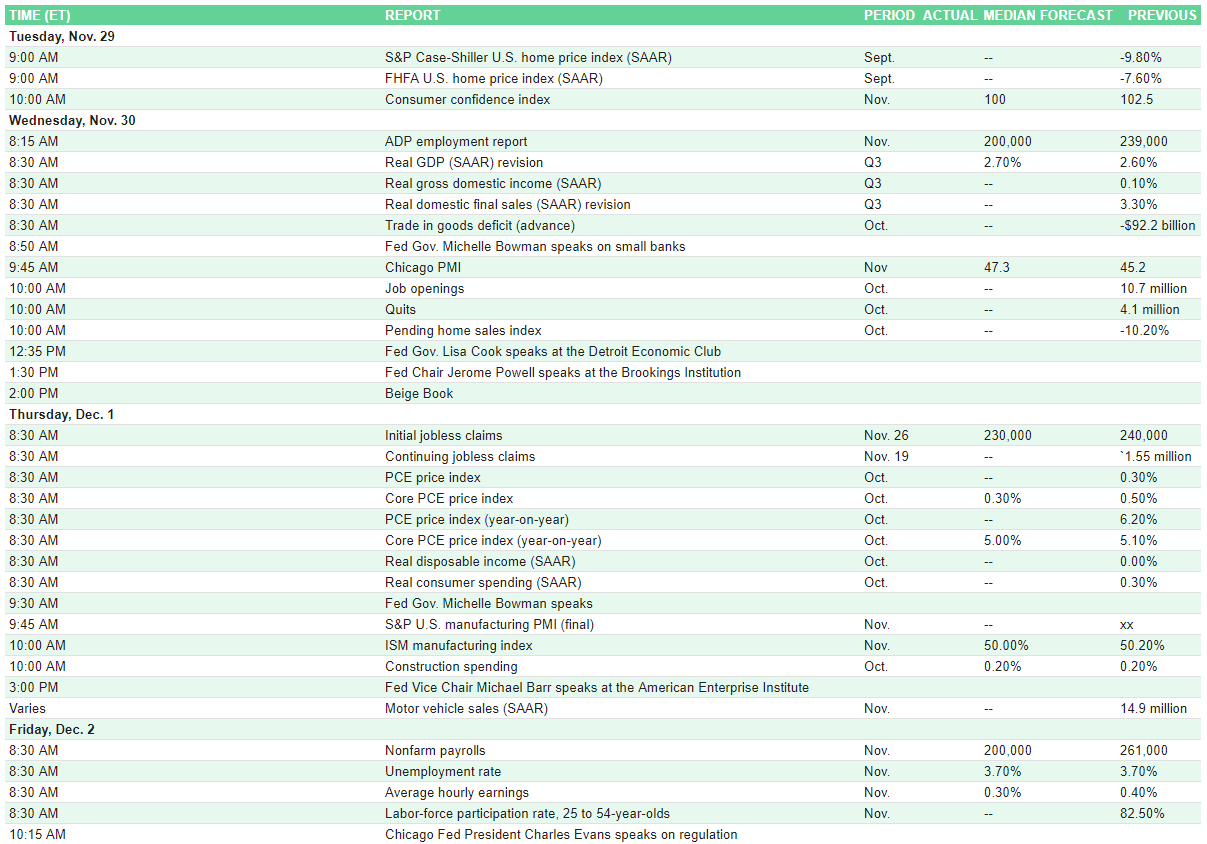 | TIME (ET) | REPORT | PERIOD | ACTUAL | MEDIAN FORECAST | PREVIOUS |
|---|---|---|---|---|---|
| Tuesday, Nov. 29 | | | | | |
| 9:00 AM | S&P Case-Shiller U.S. home price index (SAAR) | Sept. | | -- | -9.80% |
| 9:00 AM | FHFA U.S. home price index (SAAR) | Sept. | | -- | -7.60% |
| 10:00 AM | Consumer confidence index | Nov. | | 100 | 102.5 |
| Wednesday, Nov. 30 | | | | | |
| 8:15 AM | ADP employment report | Nov. | | 200,000 | 239,000 |
| 8:30 AM | Real GDP (SAAR) revision | Q3 | | 2.70% | 2.60% |
| 8:30 AM | Real gross domestic income (SAAR) | Q3 | | -- | 0.10% |
| 8:30 AM | Real domestic final sales (SAAR) revision | Q3 | | -- | 3.30% |
| 8:30 AM | Trade in goods deficit (advance) | Oct. | | -- | -$92.2 billion |
| 8:50 AM | Fed Gov. Michelle Bowman speaks on small banks | | | | |
| 9:45 AM | Chicago PMI | Nov | | 47.3 | 45.2 |
| 10:00 AM | Job openings | Oct. | | -- | 10.7 million |
| 10:00 AM | Quits | Oct. | | -- | 4.1 million |
| 10:00 AM | Pending home sales index | Oct. | | -- | -10.20% |
| 12:35 PM | Fed Gov. Lisa Cook speaks at the Detroit Economic Club | | | | |
| 1:30 PM | Fed Chair Jerome Powell speaks at the Brookings Institution | | | | |
| 2:00 PM | Beige Book | | | | |
| Thursday, Dec. 1 | | | | | |
| 8:30 AM | Initial jobless claims | Nov. 26 | | 230,000 | 240,000 |
| 8:30 AM | Continuing jobless claims | Nov. 19 | | -- | `1.55 million |
| 8:30 AM | PCE price index | Oct. | | -- | 0.30% |
| 8:30 AM | Core PCE price index | Oct. | | 0.30% | 0.50% |
| 8:30 AM | PCE price index (year-on-year) | Oct. | | -- | 6.20% |
| 8:30 AM | Core PCE price index (year-on-year) | Oct. | | 5.00% | 5.10% |
| 8:30 AM | Real disposable income (SAAR) | Oct. | | -- | 0.00% |
| 8:30 AM | Real consumer spending (SAAR) | Oct. | | -- | 0.30% |
| 9:30 AM | Fed Gov. Michelle Bowman speaks | | | | |
| 9:45 AM | S&P U.S. manufacturing PMI (final) | Nov. | | -- | xx |
| 10:00 AM | ISM manufacturing index | Nov. | | 50.00% | 50.20% |
| 10:00 AM | Construction spending | Oct. | | 0.20% | 0.20% |
| 3:00 PM | Fed Vice Chair Michael Barr speaks at the American Enterprise Institute | | | | |
| Varies | Motor vehicle sales (SAAR) | Nov. | | -- | 14.9 million |
| Friday, Dec. 2 | | | | | |
| 8:30 AM | Nonfarm payrolls | Nov. | | 200,000 | 261,000 |
| 8:30 AM | Unemployment rate | Nov. | | 3.70% | 3.70% |
| 8:30 AM | Average hourly earnings | Nov. | | 0.30% | 0.40% |
| 8:30 AM | Labor-force participation rate, 25 to 54-year-olds | Nov. | | -- | 82.50% |
| 10:15 AM | Chicago Fed President Charles Evans speaks on regulation | | | | |